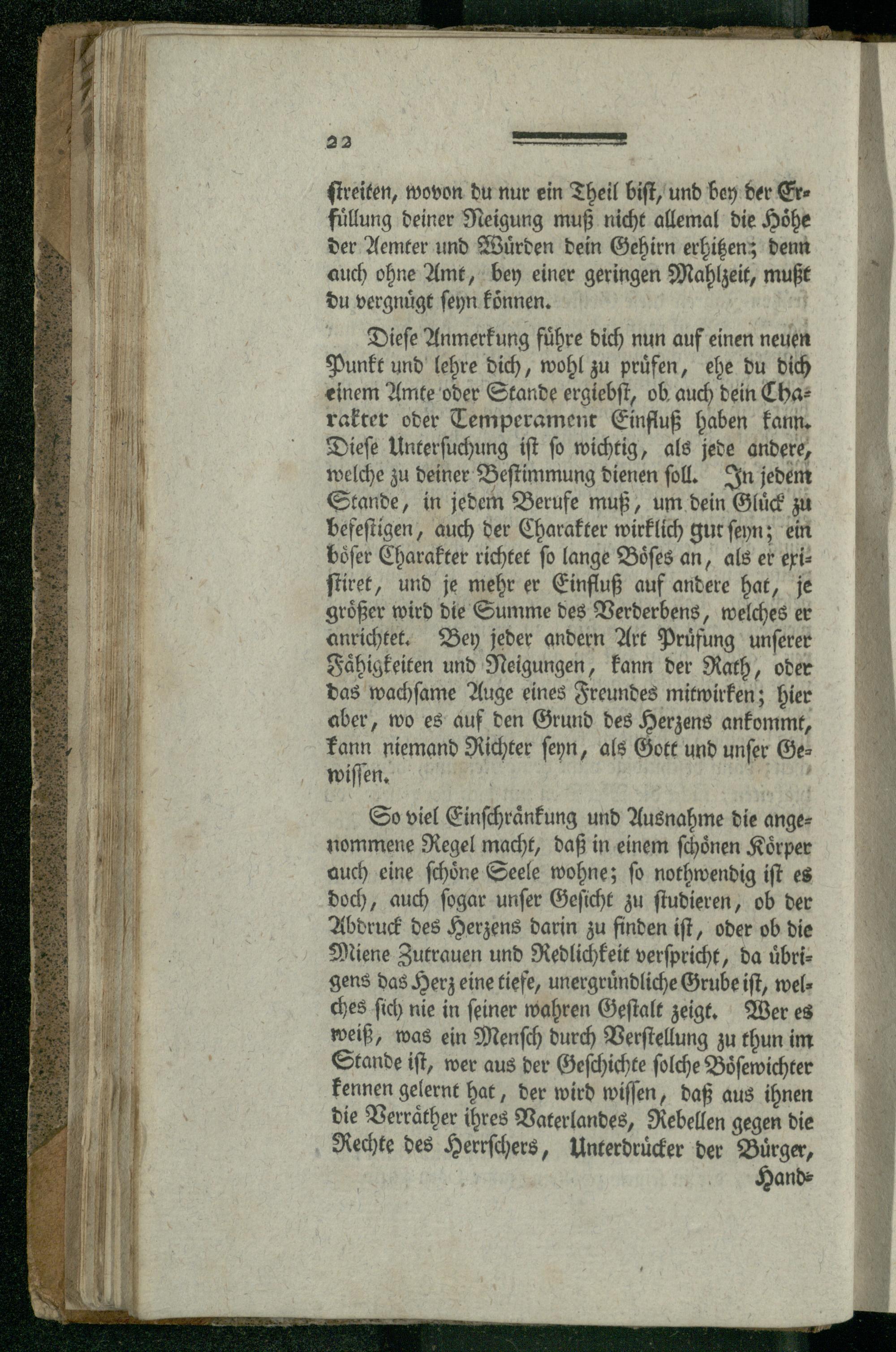 22

streiten, wovon du nur ein Theil bist, und bey der Erfüllung deiner Neigung muß nicht allemal die Höhe der Aemter und Würden dein Gehirn erhitzen; denn auch ohne Amt, bey einer geringen Mahlzeit, mußt du vergnügt seyn können.

Diese Anmerkung führe dich nun auf einen neuen Punkt und lehre dich, wohl zu prüfen, ehe du dich einem Amte oder Stande ergiebst, ob auch dein Charakter oder Temperament Einfluß haben kann. Diese Untersuchung ist so wichtig, als jede andere, welche zu deiner Bestimmung dienen soll. In jedem Stande, in jedem Berufe muß, um dein Glück zu befestigen, auch der Charakter wirklich gut seyn; ein böser Charakter richtet so lange Böses an, als er existiret, und je mehr er Einfluß auf andere hat, je größer wird die Summe des Verderbens, welches er anrichtet. Bey jeder andern Art Prüfung unserer Fähigkeiten und Neigungen, kann der Rath, oder das wachsame Auge eines Freundes mitwirken; hier aber, wo es auf den Grund des Herzens ankommt, kann niemand Richter seyn, als Gott und unser Gewissen.

So viel Einschränkung und Ausnahme die angenommene Regel macht, daß in einem schönen Körper auch eine schöne Seele wohne; so nothwendig ist es doch, auch sogar unser Gesicht zu studieren, ob der Abdruck des Herzens darin zu finden ist, oder ob die Miene Zutrauen und Redlichkeit verspricht, da übrigens das Herz eine tiefe, unergründliche Grube ist, welches sich nie in seiner wahren Gestalt zeigt. Wer es weiß, was ein Mensch durch Verstellung zu thun im Stande ist, wer aus der Geschichte solche Bösewichter kennen gelernt hat, der wird wissen, daß aus ihnen die Verräther ihres Vaterlandes, Rebellen gegen die Rechte des Herrschers, Unterdrücker der Bürger,

Hand-